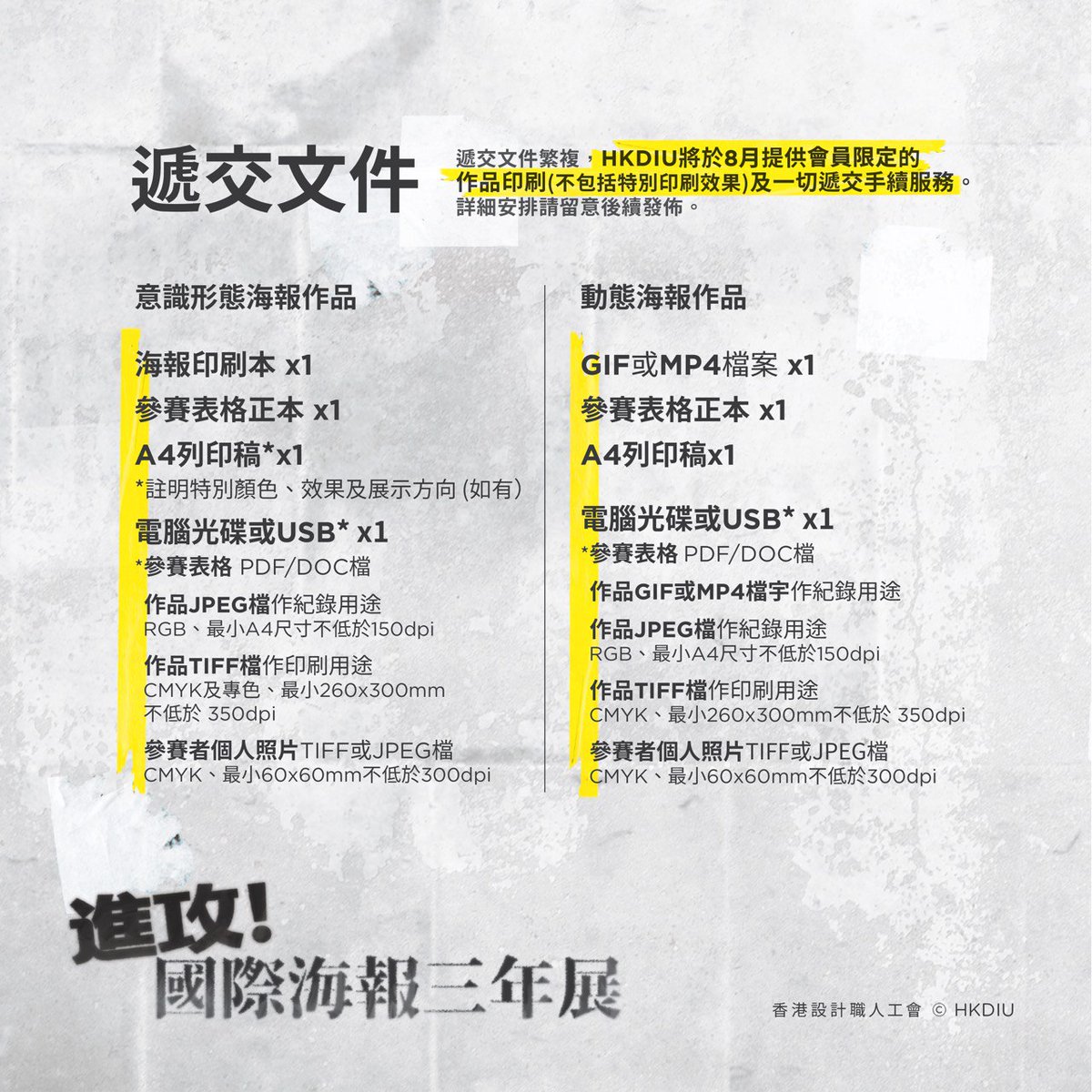 遞交文件

遞交文件繁複，HKDIU將於8月提供會員限定的作品印刷(不包括特別印刷效果)及一切遞交手續服務。詳細安排請留意後續發佈。

意識形態海報作品

海報印刷本 x1
參賽表格正本 x1
A4列印稿*x1
*註明特別顏色、效果及展示方向 (如有)
電腦光碟或USB* x1
*參賽表格 PDF/DOC檔
作品JPEG檔作紀錄用途
RGB、最小A4尺寸不低於150dpi
作品TIFF檔作印刷用途
CMYK及專色、最小260x300mm
不低於 350dpi
參賽者個人照片TIFF或JPEG檔
CMYK、最小60x60mm不低於300dpi

動態海報作品

GIF或MP4檔案 x1
參賽表格正本 x1
A4列印稿x1
電腦光碟或USB* x1
*參賽表格 PDF/DOC檔
作品GIF或MP4檔宇作紀錄用途
作品JPEG檔作紀錄用途
RGB、最小A4尺寸不低於150dpi
作品TIFF檔作印刷用途
CMYK、最小260x300mm不低於 350dpi
參賽者個人照片TIFF或JPEG檔
CMYK、最小60x60mm不低於300dpi

進攻!
國際海報三年展

香港設計職人工會 © HKDIU